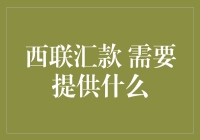 西联汇款 需要提供什么